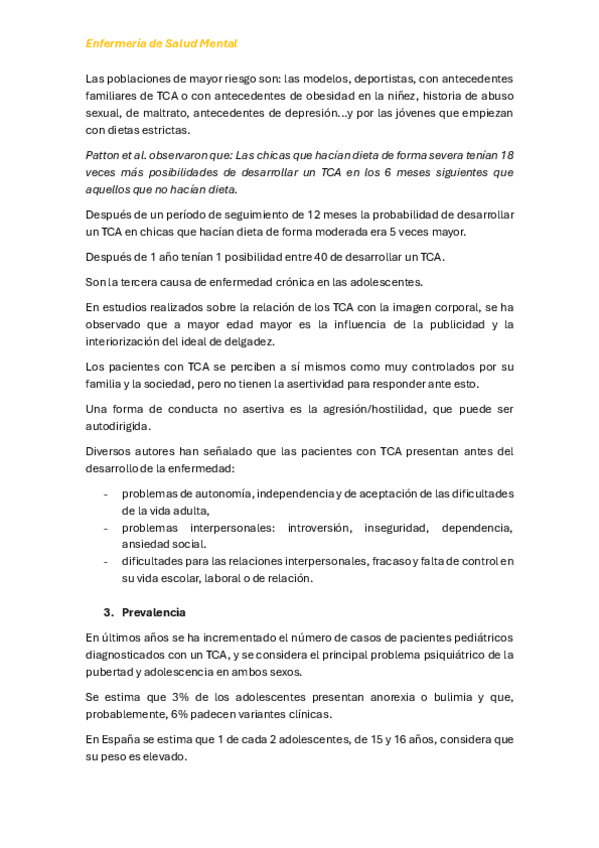 Enfermería de Salud Mental

Las poblaciones de mayor riesgo son: las modelos, deportistas, con antecedentes familiares de TCA o con antecedentes de obesidad en la niñez, historia de abuso sexual, de maltrato, antecedentes de depresión…y por las jóvenes que empiezan con dietas estrictas.

Patton et al. observaron que: Las chicas que hacían dieta de forma severa tenían 18 veces más posibilidades de desarrollar un TCA en los 6 meses siguientes que aquellos que no hacían dieta.

Después de un período de seguimiento de 12 meses la probabilidad de desarrollar un TCA en chicas que hacían dieta de forma moderada era 5 veces mayor.

Después de 1 año tenían 1 posibilidad entre 40 de desarrollar un TCA.

Son la tercera causa de enfermedad crónica en las adolescentes.

En estudios realizados sobre la relación de los TCA con la imagen corporal, se ha observado que a mayor edad mayor es la influencia de la publicidad y la interiorización del ideal de delgadez.

Los pacientes con TCA se perciben a sí mismos como muy controlados por su familia y la sociedad, pero no tienen la asertividad para responder ante esto.

Una forma de conducta no asertiva es la agresión/hostilidad, que puede ser autodirigida.

Diversos autores han señalado que las pacientes con TCA presentan antes del desarrollo de la enfermedad:

- problemas de autonomía, independencia y de aceptación de las dificultades de la vida adulta,
- problemas interpersonales: introversión, inseguridad, dependencia, ansiedad social.
- dificultades para las relaciones interpersonales, fracaso y falta de control en su vida escolar, laboral o de relación.

3. Prevalencia

En últimos años se ha incrementado el número de casos de pacientes pediátricos diagnosticados con un TCA, y se considera el principal problema psiquiátrico de la pubertad y adolescencia en ambos sexos.

Se estima que 3% de los adolescentes presentan anorexia o bulimia y que, probablemente, 6% padecen variantes clínicas.

En España se estima que 1 de cada 2 adolescentes, de 15 y 16 años, considera que su peso es elevado.